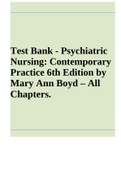 Test Bank - Psychiatric Nursing: Contemporary Practice 6th Edition by Mary Ann Boyd – All Chapters.